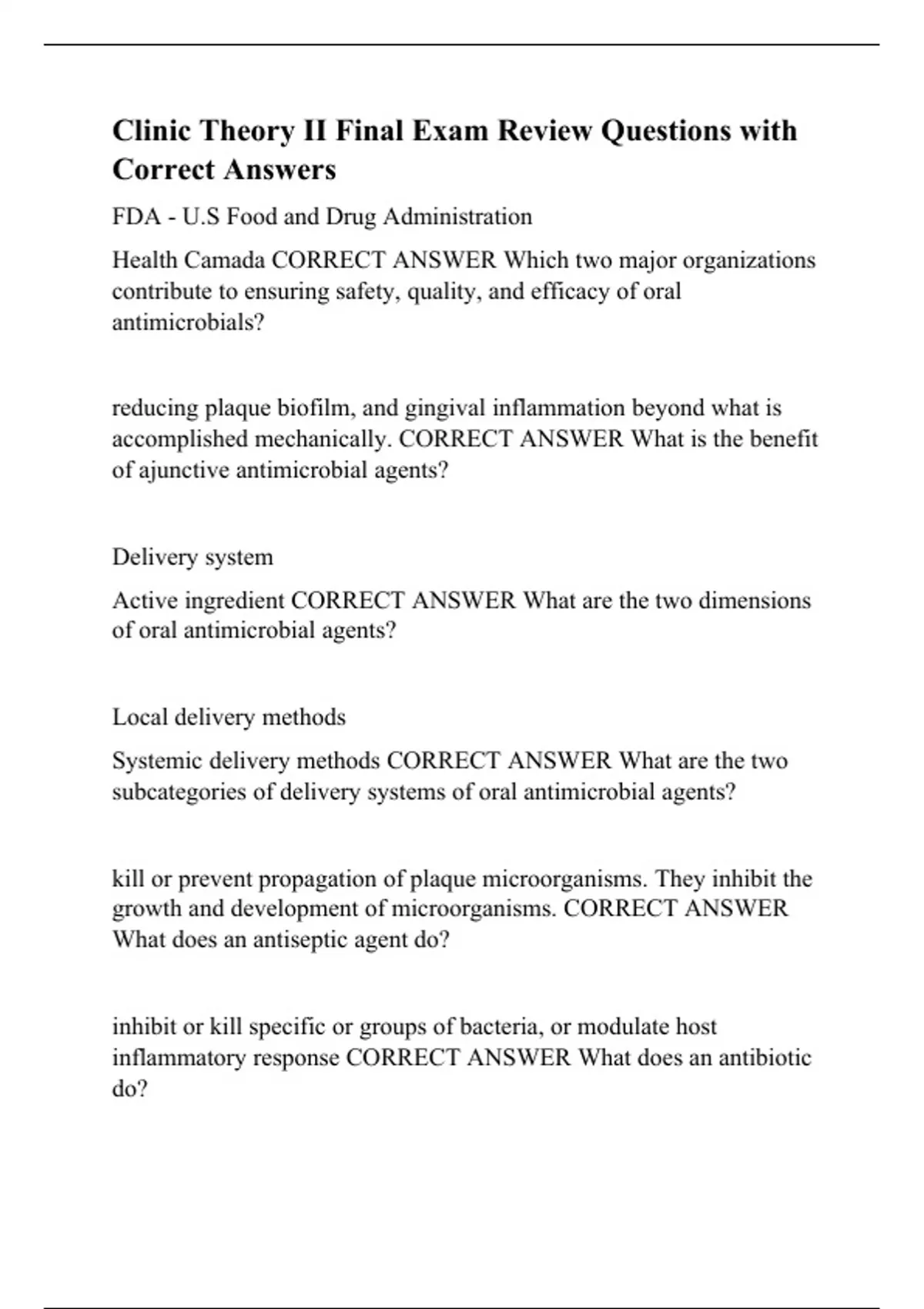 Clinic Theory II Final Exam Review Questions with Correct Answers

FDA - U.S Food and Drug Administration

Health Camada CORRECT ANSWER Which two major organizations contribute to ensuring safety, quality, and efficacy of oral antimicrobials?

reducing plaque biofilm, and gingival inflammation beyond what is accomplished mechanically. CORRECT ANSWER What is the benefit of ajunctive antimicrobial agents?

Delivery system

Active ingredient CORRECT ANSWER What are the two dimensions of oral antimicrobial agents?

Local delivery methods

Systemic delivery methods CORRECT ANSWER What are the two subcategories of delivery systems of oral antimicrobial agents?

kill or prevent propagation of plaque microorganisms. They inhibit the growth and development of microorganisms. CORRECT ANSWER What does an antiseptic agent do?

inhibit or kill specific or groups of bacteria, or modulate host inflammatory response CORRECT ANSWER What does an antibiotic do?